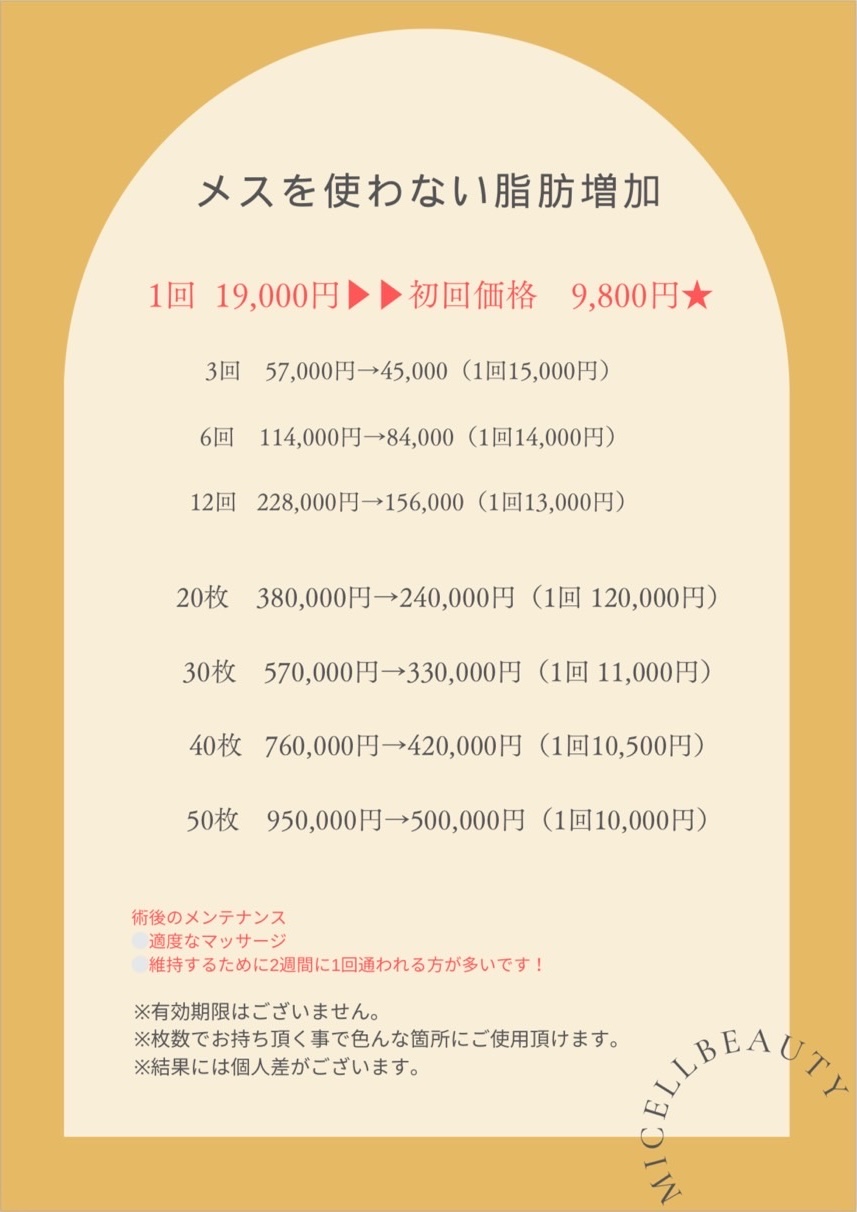 メスを使わない脂肪増加

1回　19,000円▶▶初回価格　9,800円★

3回　57,000円→45,000（1回15,000円）

6回　114,000円→84,000（1回14,000円）

12回　228,000円→156,000（1回13,000円）

20枚　380,000円→240,000円（1回 120,000円）

30枚　570,000円→330,000円（1回 11,000円）

40枚　760,000円→420,000円（1回10,500円）

50枚　950,000円→500,000円（1回10,000円）

術後のメンテナンス
適度なマッサージ
維持するために2週間に1回通われる方が多いです！

※有効期限はございません。
※枚数でお持ち頂く事で色んな箇所にご使用頂けます。
※結果には個人差がございます。

MICELLBEAUTY